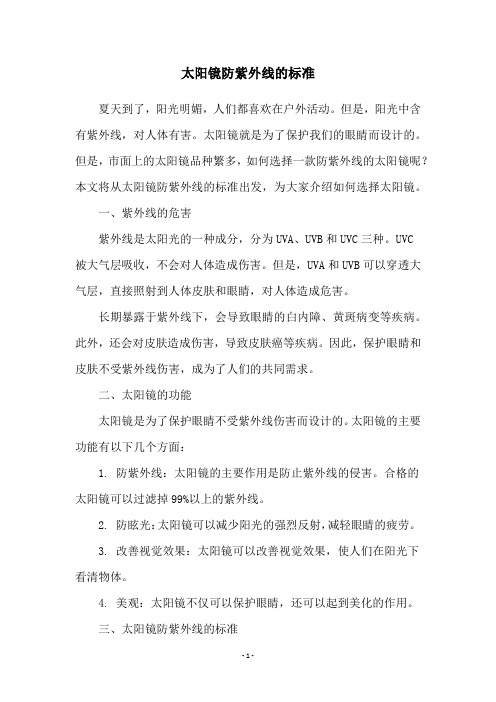 太阳镜防紫外线的标准

夏天到了，阳光明媚，人们都喜欢在户外活动。但是，阳光中含有紫外线，对人体有害。太阳镜就是为了保护我们的眼睛而设计的。但是，市面上的太阳镜品种繁多，如何选择一款防紫外线的太阳镜呢？本文将从太阳镜防紫外线的标准出发，为大家介绍如何选择太阳镜。

一、紫外线的危害

紫外线是太阳光的一种成分，分为UVA、UVB和UVC三种。UVC被大气层吸收，不会对人体造成伤害。但是，UVA和UVB可以穿透大气层，直接照射到人体皮肤和眼睛，对人体造成危害。

长期暴露于紫外线下，会导致眼睛的白内障、黄斑病变等疾病。此外，还会对皮肤造成伤害，导致皮肤癌等疾病。因此，保护眼睛和皮肤不受紫外线伤害，成为了人们的共同需求。

二、太阳镜的功能

太阳镜是为了保护眼睛不受紫外线伤害而设计的。太阳镜的主要功能有以下几个方面：

1. 防紫外线：太阳镜的主要作用是防止紫外线的侵害。合格的太阳镜可以过滤掉99%以上的紫外线。

2. 防眩光：太阳镜可以减少阳光的强烈反射，减轻眼睛的疲劳。

3. 改善视觉效果：太阳镜可以改善视觉效果，使人们在阳光下看清物体。

4. 美观：太阳镜不仅可以保护眼睛，还可以起到美化的作用。

三、太阳镜防紫外线的标准

- 1 -